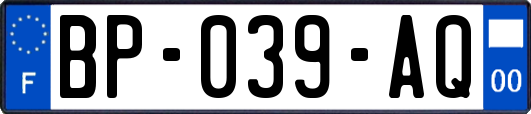 F
BP-039-AQ
00